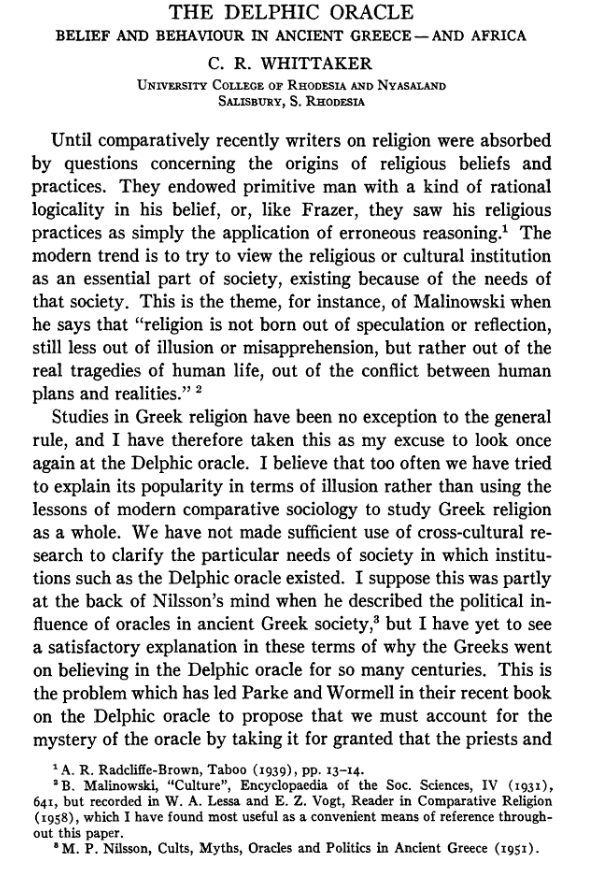 THE DELPHIC ORACLE

BELIEF AND BEHAVIOUR IN ANCIENT GREECE — AND AFRICA

C. R. WHITTAKER

UNIVERSITY COLLEGE OF RHODESIA AND NYASALAND
SALISBURY, S. RHODESIA

Until comparatively recently writers on religion were absorbed by questions concerning the origins of religious beliefs and practices. They endowed primitive man with a kind of rational logicality in his belief, or, like Frazer, they saw his religious practices as simply the application of erroneous reasoning.$^1$ The modern trend is to try to view the religious or cultural institution as an essential part of society, existing because of the needs of that society. This is the theme, for instance, of Malinowski when he says that "religion is not born out of speculation or reflection, still less out of illusion or misapprehension, but rather out of the real tragedies of human life, out of the conflict between human plans and realities." $^2$

Studies in Greek religion have been no exception to the general rule, and I have therefore taken this as my excuse to look once again at the Delphic oracle. I believe that too often we have tried to explain its popularity in terms of illusion rather than using the lessons of modern comparative sociology to study Greek religion as a whole. We have not made sufficient use of cross-cultural research to clarify the particular needs of society in which institutions such as the Delphic oracle existed. I suppose this was partly at the back of Nilsson's mind when he described the political influence of oracles in ancient Greek society,$^3$ but I have yet to see a satisfactory explanation in these terms of why the Greeks went on believing in the Delphic oracle for so many centuries. This is the problem which has led Parke and Wormell in their recent book on the Delphic oracle to propose that we must account for the mystery of the oracle by taking it for granted that the priests and

$^1$ A. R. Radcliffe-Brown, Taboo (1939), pp. 13–14.
$^2$ B. Malinowski, "Culture", Encyclopaedia of the Soc. Sciences, IV (1931), 641, but recorded in W. A. Lessa and E. Z. Vogt, Reader in Comparative Religion (1958), which I have found most useful as a convenient means of reference throughout this paper.
$^3$ M. P. Nilsson, Cults, Myths, Oracles and Politics in Ancient Greece (1951).